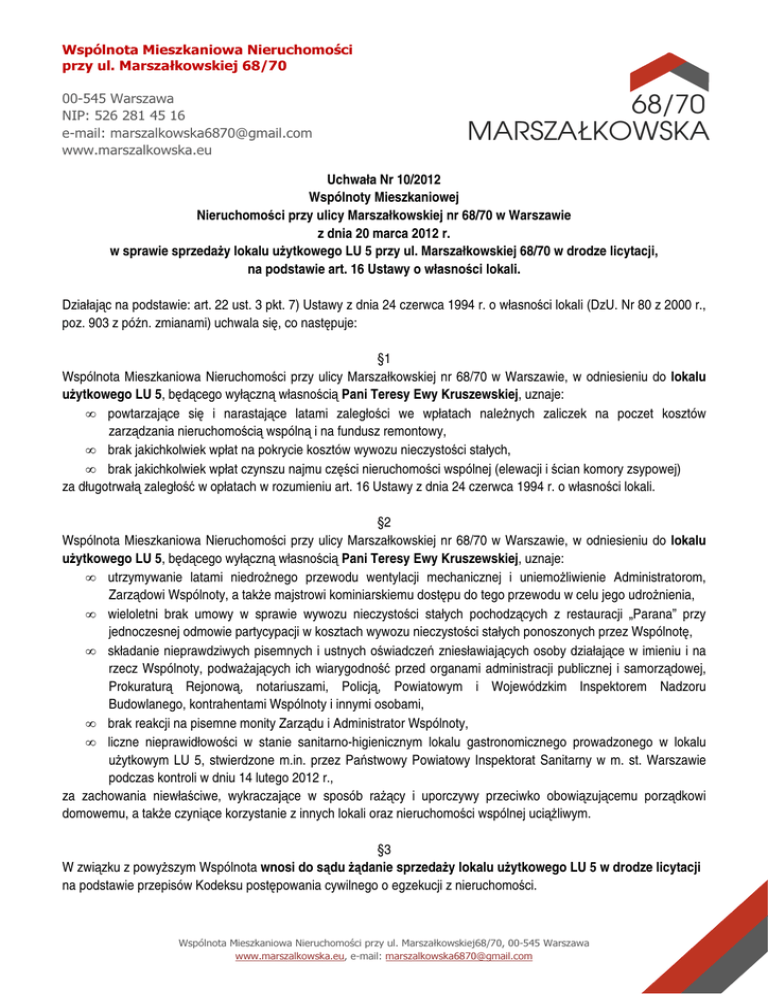 Wspólnota Mieszkaniowa Nieruchomości przy ul. Marszałkowskiej 68/70

00-545 Warszawa
NIP: 526 281 45 16
e-mail: marszalkowska6870@gmail.com
www.marszalkowska.eu

68/70
MARSZAŁKOWSKA

Uchwała Nr 10/2012
Wspólnoty Mieszkaniowej
Nieruchomości przy ulicy Marszałkowskiej nr 68/70 w Warszawie
z dnia 20 marca 2012 r.
w sprawie sprzedaży lokalu użytkowego LU 5 przy ul. Marszałkowskiej 68/70 w drodze licytacji, na podstawie art. 16 Ustawy o własności lokali.

Działając na podstawie: art. 22 ust. 3 pkt. 7) Ustawy z dnia 24 czerwca 1994 r. o własności lokali (DzU. Nr 80 z 2000 r., poz. 903 z późn. zmianami) uchwala się, co następuje:

§1
Wspólnota Mieszkaniowa Nieruchomości przy ulicy Marszałkowskiej nr 68/70 w Warszawie, w odniesieniu do lokalu użytkowego LU 5, będącego wyłączną własnością Pani Teresy Ewy Kruszewskiej, uznaje:
∞ powtarzające się i narastające latami zaległości we wpłatach należnych zaliczek na poczet kosztów zarządzania nieruchomością wspólną i na fundusz remontowy,
∞ brak jakichkolwiek wpłat na pokrycie kosztów wywozu nieczystości stałych,
∞ brak jakichkolwiek wpłat czynszu najmu części nieruchomości wspólnej (elewacji i ścian komory zsypowej)
za długotrwałą zaległość w opłatach w rozumieniu art. 16 Ustawy z dnia 24 czerwca 1994 r. o własności lokali.

§2
Wspólnota Mieszkaniowa Nieruchomości przy ulicy Marszałkowskiej nr 68/70 w Warszawie, w odniesieniu do lokalu użytkowego LU 5, będącego wyłączną własnością Pani Teresy Ewy Kruszewskiej, uznaje:
∞ utrzymywanie latami niedrożnego przewodu wentylacji mechanicznej i uniemożliwienie Administratorom, Zarządowi Wspólnoty, a także majstrowi kominiarskiemu dostępu do tego przewodu w celu jego udrożnienia,
∞ wieloletni brak umowy w sprawie wywozu nieczystości stałych pochodzących z restauracji „Parana" przy jednoczesnej odmowie partycypacji w kosztach wywozu nieczystości stałych ponoszonych przez Wspólnotę,
∞ składanie nieprawdziwych pisemnych i ustnych oświadczeń zniesławiających osoby działające w imieniu i na rzecz Wspólnoty, podważających ich wiarygodność przed organami administracji publicznej i samorządowej, Prokuraturą Rejonową, notariuszami, Policją, Powiatowym i Wojewódzkim Inspektorem Nadzoru Budowlanego, kontrahentami Wspólnoty i innymi osobami,
∞ brak reakcji na pisemne monity Zarządu i Administrator Wspólnoty,
∞ liczne nieprawidłowości w stanie sanitarno-higienicznym lokalu gastronomicznego prowadzonego w lokalu użytkowym LU 5, stwierdzone m.in. przez Państwowy Powiatowy Inspektorat Sanitarny w m. st. Warszawie podczas kontroli w dniu 14 lutego 2012 r.,
za zachowania niewłaściwe, wykraczające w sposób rażący i uporczywy przeciwko obowiązującemu porządkowi domowemu, a także czyniące korzystanie z innych lokali oraz nieruchomości wspólnej uciążliwym.

§3
W związku z powyższym Wspólnota wnosi do sądu żądanie sprzedaży lokalu użytkowego LU 5 w drodze licytacji na podstawie przepisów Kodeksu postępowania cywilnego o egzekucji z nieruchomości.

Wspólnota Mieszkaniowa Nieruchomości przy ul. Marszałkowskiej68/70, 00-545 Warszawa
www.marszalkowska.eu, e-mail: marszalkowska6870@gmail.com